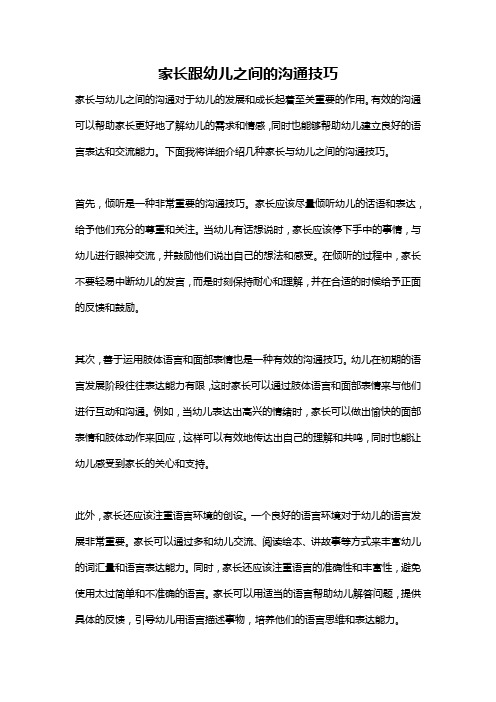 家长跟幼儿之间的沟通技巧

家长与幼儿之间的沟通对于幼儿的发展和成长起着至关重要的作用。有效的沟通可以帮助家长更好地了解幼儿的需求和情感，同时也能够帮助幼儿建立良好的语言表达和交流能力。下面我将详细介绍几种家长与幼儿之间的沟通技巧。

首先，倾听是一种非常重要的沟通技巧。家长应该尽量倾听幼儿的话语和表达，给予他们充分的尊重和关注。当幼儿有话想说时，家长应该停下手中的事情，与幼儿进行眼神交流，并鼓励他们说出自己的想法和感受。在倾听的过程中，家长不要轻易中断幼儿的发言，而是时刻保持耐心和理解，并在合适的时候给予正面的反馈和鼓励。

其次，善于运用肢体语言和面部表情也是一种有效的沟通技巧。幼儿在初期的语言发展阶段往往表达能力有限，这时家长可以通过肢体语言和面部表情来与他们进行互动和沟通。例如，当幼儿表达出高兴的情绪时，家长可以做出愉快的面部表情和肢体动作来回应，这样可以有效地传达出自己的理解和共鸣，同时也能让幼儿感受到家长的关心和支持。

此外，家长还应该注重语言环境的创设。一个良好的语言环境对于幼儿的语言发展非常重要。家长可以通过多和幼儿交流、阅读绘本、讲故事等方式来丰富幼儿的词汇量和语言表达能力。同时，家长还应该注重语言的准确性和丰富性，避免使用太过简单和不准确的语言。家长可以用适当的语言帮助幼儿解答问题，提供具体的反馈，引导幼儿用语言描述事物，培养他们的语言思维和表达能力。